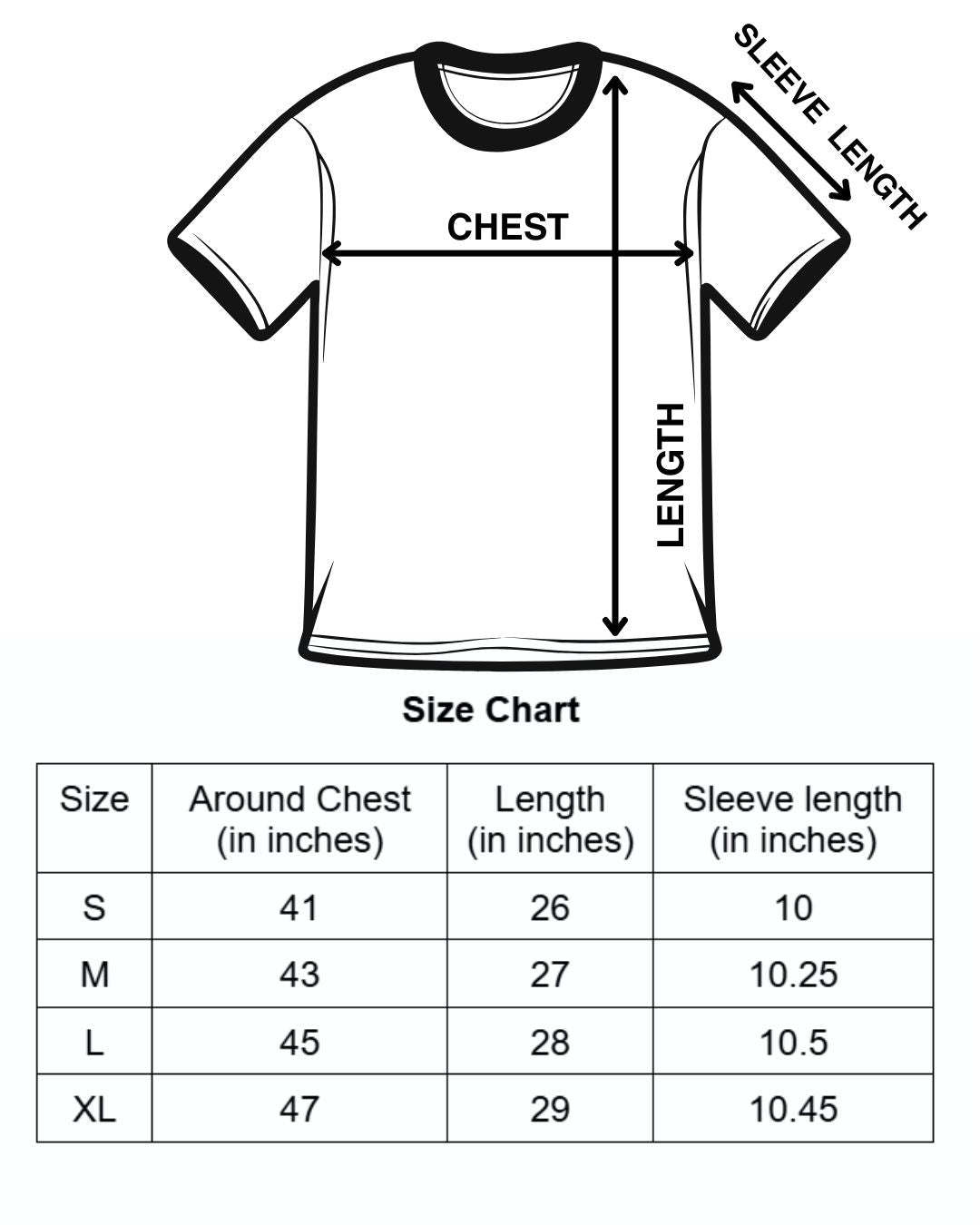 SLEEVE LENGTH

CHEST

LENGTH

Size Chart

| Size | Around Chest (in inches) | Length (in inches) | Sleeve length (in inches) |
|---|---|---|---|
| S | 41 | 26 | 10 |
| M | 43 | 27 | 10.25 |
| L | 45 | 28 | 10.5 |
| XL | 47 | 29 | 10.45 |